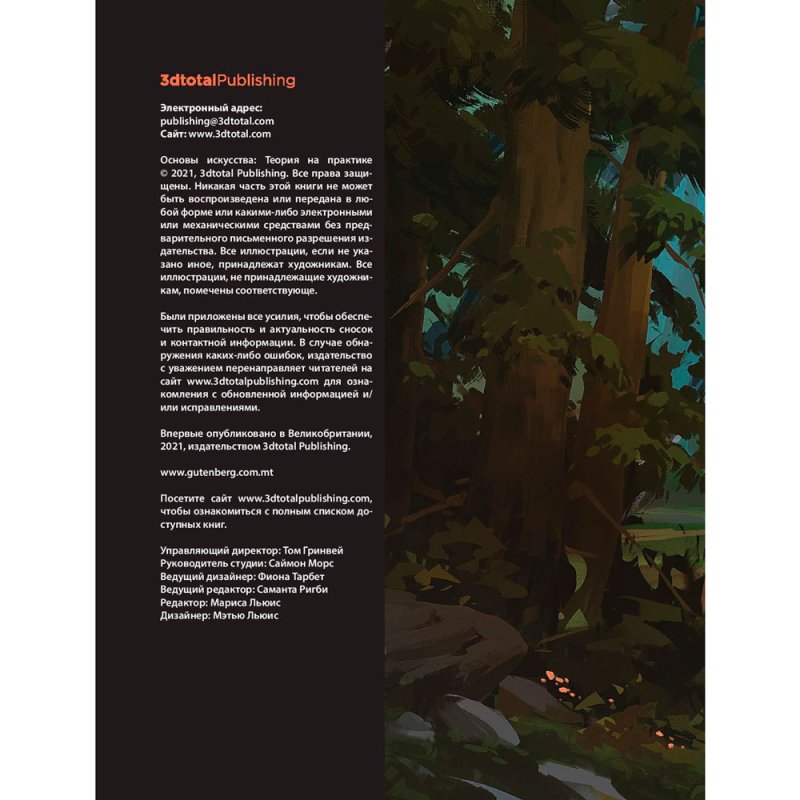 3dtotalPublishing

Электронный адрес:
publishing@3dtotal.com
Сайт: www.3dtotal.com

Основы искусства: Теория на практике © 2021, 3dtotal Publishing. Все права защищены. Никакая часть этой книги не может быть воспроизведена или передана в любой форме или какими-либо электронными или механическими средствами без предварительного письменного разрешения издательства. Все иллюстрации, если не указано иное, принадлежат художникам. Все иллюстрации, не принадлежащие художникам, помечены соответствующе.

Были приложены все усилия, чтобы обеспечить правильность и актуальность сносок и контактной информации. В случае обнаружения каких-либо ошибок, издательство с уважением перенаправляет читателей на сайт www.3dtotalpublishing.com для ознакомления с обновленной информацией и/или исправлениями.

Впервые опубликовано в Великобритании, 2021, издательством 3dtotal Publishing.

www.gutenberg.com.mt

Посетите сайт www.3dtotalpublishing.com, чтобы ознакомиться с полным списком доступных книг.

Управляющий директор: Том Гринвей
Руководитель студии: Саймон Морс
Ведущий дизайнер: Фиона Тарбет
Ведущий редактор: Саманта Ригби
Редактор: Мариса Льюис
Дизайнер: Мэтью Льюис